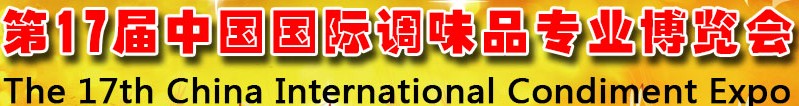 第17届中国国际调味品专业博览会
The 17th China International Condiment Expo